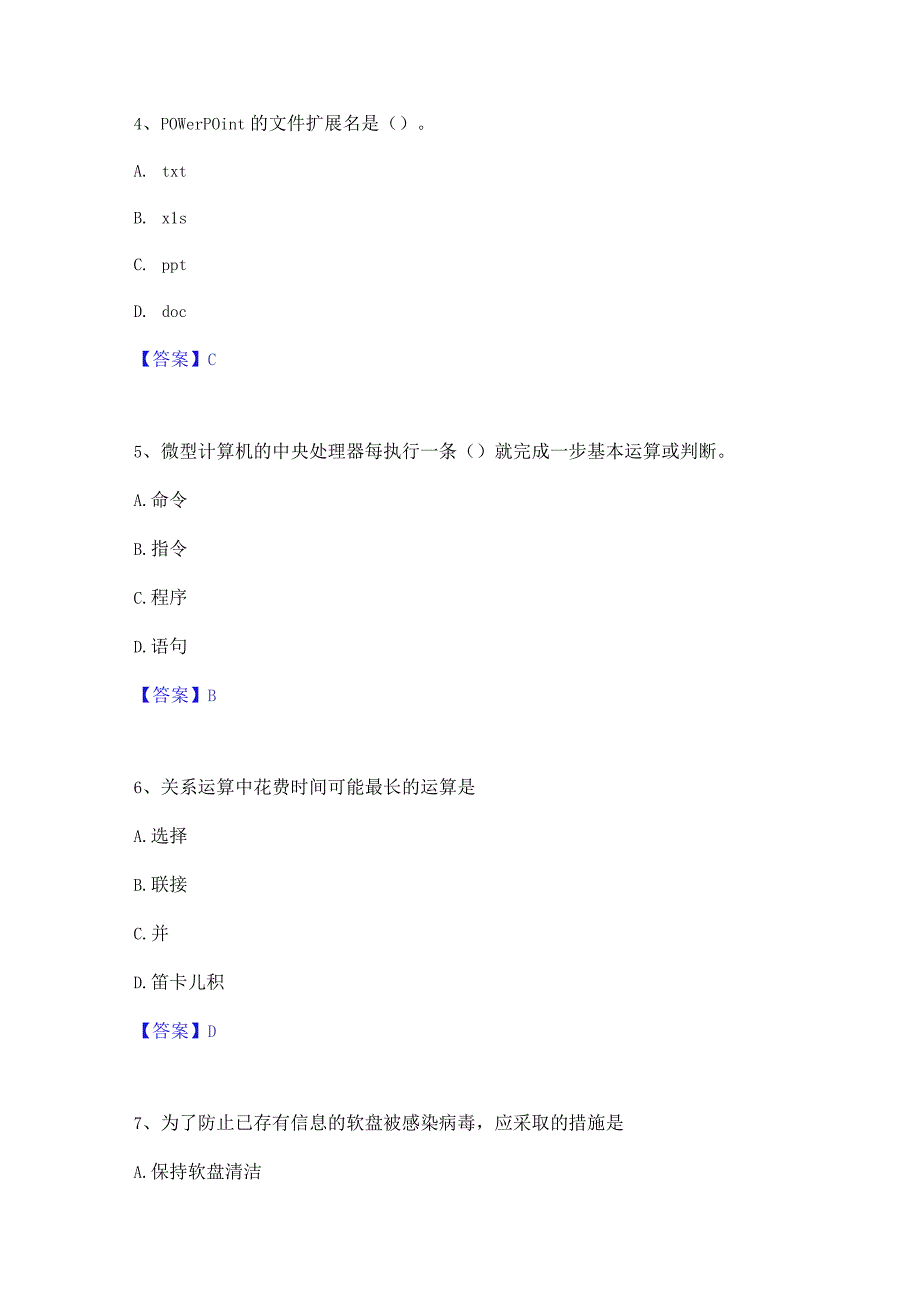 4、POWerPOint 的文件扩展名是（）。

A. txt

B. xls

C. ppt

D. doc

【答案】C

5、微型计算机的中央处理器每执行一条（）就完成一步基本运算或判断。

A.命令

B.指令

C.程序

D.语句

【答案】B

6、关系运算中花费时间可能最长的运算是

A.选择

B.联接

C.并

D.笛卡儿积

【答案】D

7、为了防止已存有信息的软盘被感染病毒，应采取的措施是

A.保持软盘清洁